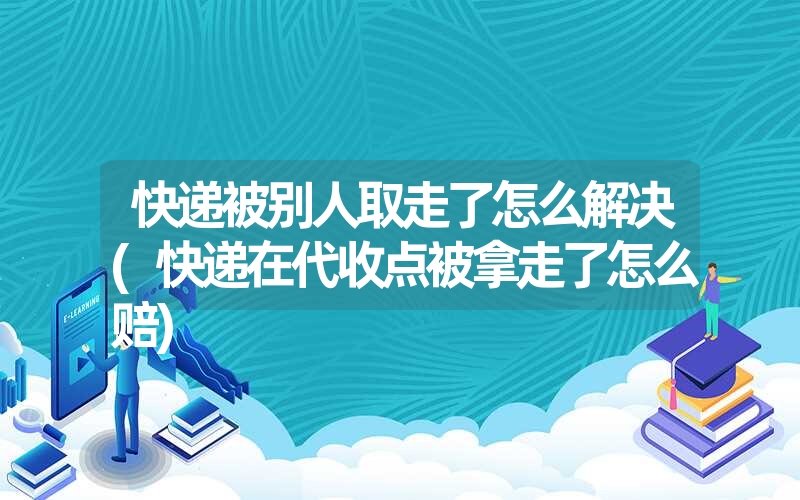 快递被别人取走了怎么解决(快递在代收点被拿走了怎么赔)

E-LEARNING